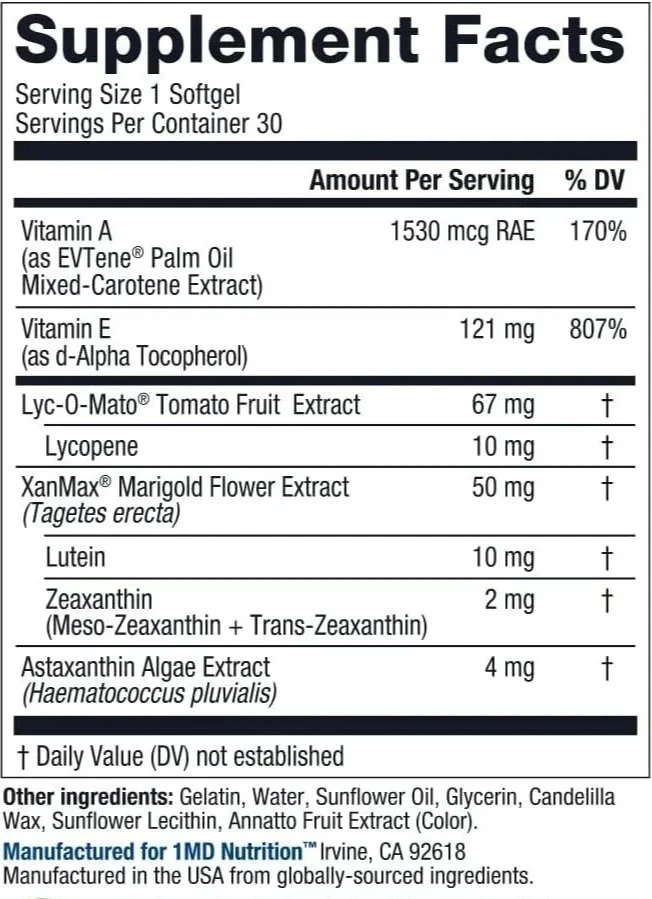 Supplement Facts

Serving Size 1 Softgel
Servings Per Container 30

| | Amount Per Serving | % DV |
|---|---|---|
| Vitamin A (as EVTene® Palm Oil Mixed-Carotene Extract) | 1530 mcg RAE | 170% |
| Vitamin E (as d-Alpha Tocopherol) | 121 mg | 807% |
| Lyc-O-Mato® Tomato Fruit Extract | 67 mg | † |
| Lycopene | 10 mg | † |
| XanMax® Marigold Flower Extract (Tagetes erecta) | 50 mg | † |
| Lutein | 10 mg | † |
| Zeaxanthin (Meso-Zeaxanthin + Trans-Zeaxanthin) | 2 mg | † |
| Astaxanthin Algae Extract (Haematococcus pluvialis) | 4 mg | † |

† Daily Value (DV) not established

Other ingredients: Gelatin, Water, Sunflower Oil, Glycerin, Candelilla Wax, Sunflower Lecithin, Annatto Fruit Extract (Color).

Manufactured for 1MD Nutrition™ Irvine, CA 92618
Manufactured in the USA from globally-sourced ingredients.